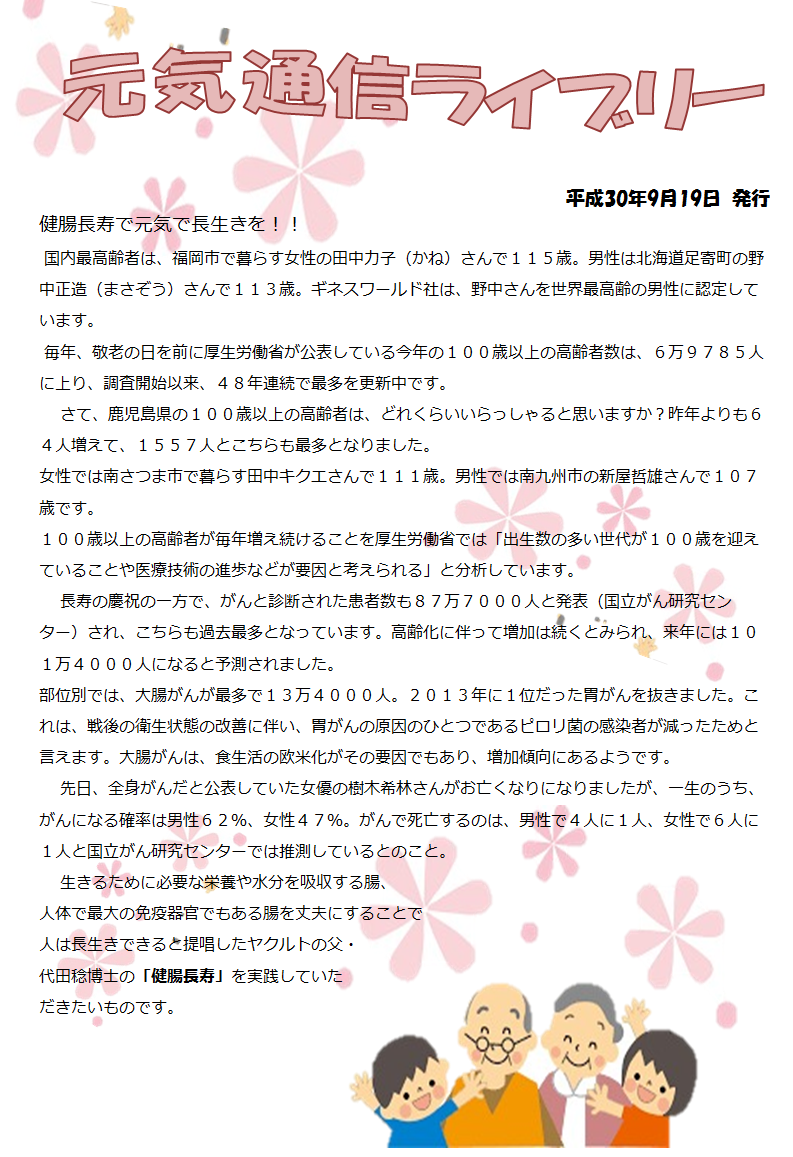 元気通信ライブリー

平成30年9月19日 発行

健腸長寿で元気で長生きを！！

国内最高齢者は、福岡市で暮らす女性の田中力子（かね）さんで１１５歳。男性は北海道足寄町の野中正造（まさぞう）さんで１１３歳。ギネスワールド社は、野中さんを世界最高齢の男性に認定しています。

毎年、敬老の日を前に厚生労働省が公表している今年の１００歳以上の高齢者数は、６万９７８５人に上り、調査開始以来、４８年連続で最多を更新中です。

さて、鹿児島県の１００歳以上の高齢者は、どれくらいいらっしゃると思いますか？昨年よりも６４人増えて、１５５７人とこちらも最多となりました。

女性では南さつま市で暮らす田中キクエさんで１１１歳。男性では南九州市の新屋哲雄さんで１０７歳です。

１００歳以上の高齢者が毎年増え続けることを厚生労働省では「出生数の多い世代が１００歳を迎えていることや医療技術の進歩などが要因と考えられる」と分析しています。

長寿の慶祝の一方で、がんと診断された患者数も８７万７０００人と発表（国立がん研究センター）され、こちらも過去最多となっています。高齢化に伴って増加は続くとみられ、来年には１０１万４０００人になると予測されました。

部位別では、大腸がんが最多で１３万４０００人。２０１３年に１位だった胃がんを抜きました。これは、戦後の衛生状態の改善に伴い、胃がんの原因のひとつであるピロリ菌の感染者が減ったためと言えます。大腸がんは、食生活の欧米化がその要因でもあり、増加傾向にあるようです。

先日、全身がんだと公表していた女優の樹木希林さんがお亡くなりになりましたが、一生のうち、がんになる確率は男性６２％、女性４７％。がんで死亡するのは、男性で４人に１人、女性で６人に１人と国立がん研究センターでは推測しているとのこと。

生きるために必要な栄養や水分を吸収する腸、人体で最大の免疫器官でもある腸を丈夫にすることで人は長生きできると提唱したヤクルトの父・代田稔博士の「健腸長寿」を実践していただきたいものです。